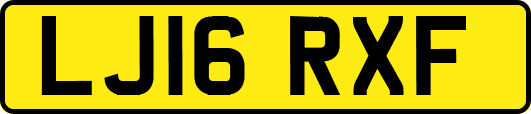 LJ16 RXF